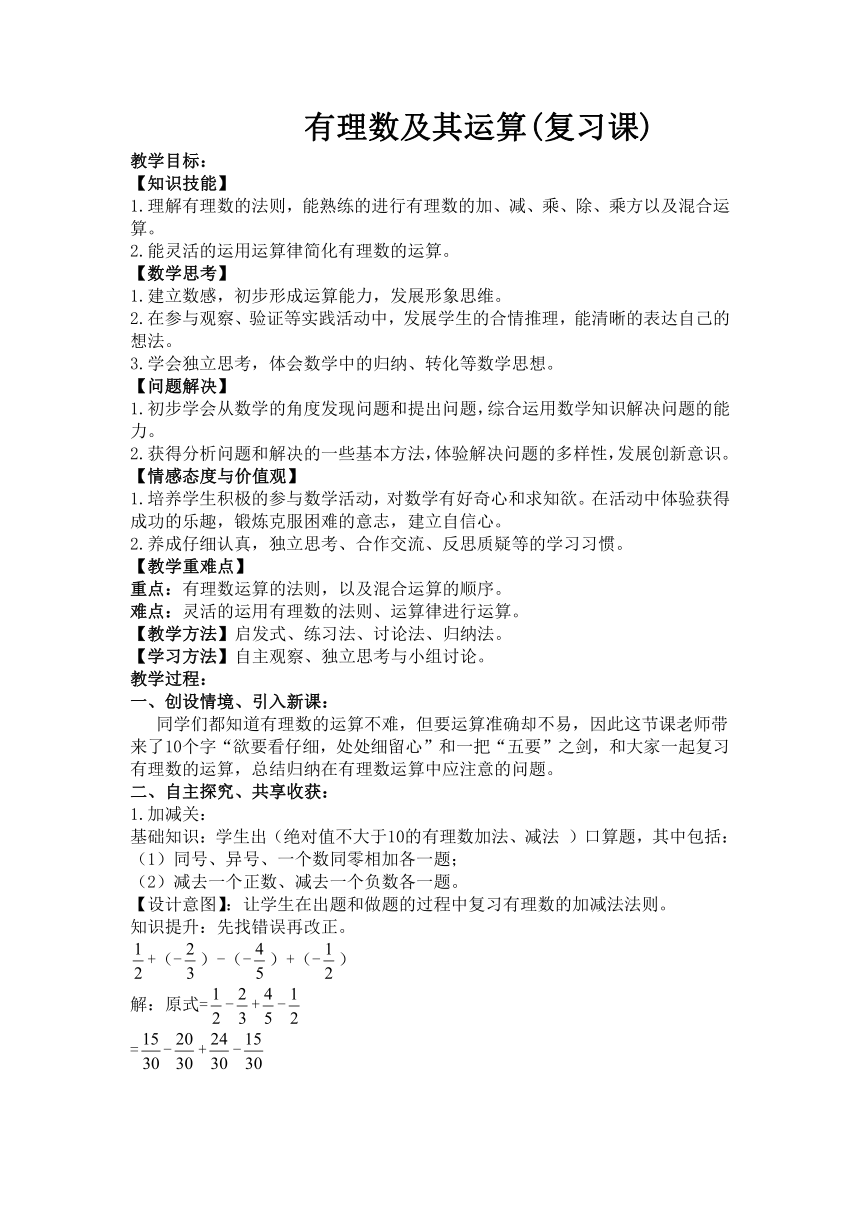 有理数及其运算(复习课)

教学目标：

【知识技能】

1.理解有理数的法则，能熟练的进行有理数的加、减、乘、除、乘方以及混合运算。

2.能灵活的运用运算律简化有理数的运算。

【数学思考】

1.建立数感，初步形成运算能力，发展形象思维。

2.在参与观察、验证等实践活动中，发展学生的合情推理，能清晰的表达自己的想法。

3.学会独立思考，体会数学中的归纳、转化等数学思想。

【问题解决】

1.初步学会从数学的角度发现问题和提出问题，综合运用数学知识解决问题的能力。

2.获得分析问题和解决的一些基本方法，体验解决问题的多样性，发展创新意识。

【情感态度与价值观】

1.培养学生积极的参与数学活动，对数学有好奇心和求知欲。在活动中体验获得成功的乐趣，锻炼克服困难的意志，建立自信心。

2.养成仔细认真，独立思考、合作交流、反思质疑等的学习习惯。

【教学重难点】

重点：有理数运算的法则，以及混合运算的顺序。

难点：灵活的运用有理数的法则、运算律进行运算。

【教学方法】启发式、练习法、讨论法、归纳法。

【学习方法】自主观察、独立思考与小组讨论。

教学过程：

一、创设情境、引入新课：

同学们都知道有理数的运算不难，但要运算准确却不易，因此这节课老师带来了10个字“欲要看仔细，处处细留心”和一把“五要”之剑，和大家一起复习有理数的运算，总结归纳在有理数运算中应注意的问题。

二、自主探究、共享收获：

1.加减关：

基础知识：学生出（绝对值不大于10的有理数加法、减法 ）口算题，其中包括：

（1）同号、异号、一个数同零相加各一题；

（2）减去一个正数、减去一个负数各一题。

【设计意图】：让学生在出题和做题的过程中复习有理数的加减法法则。

知识提升：先找错误再改正。

$\frac{1}{2}+(-\frac{2}{3})-(-\frac{4}{5})+(-\frac{1}{2})$

解：原式$=\frac{1}{2}-\frac{2}{3}+\frac{4}{5}-\frac{1}{2}$

$=\frac{15}{30}-\frac{20}{30}+\frac{24}{30}-\frac{15}{30}$